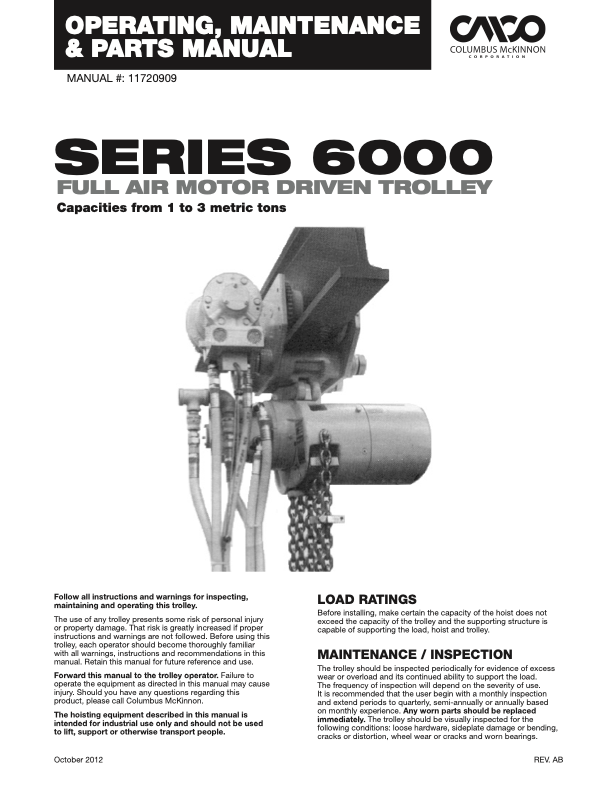 OPERATING, MAINTENANCE & PARTS MANUAL

CMCO
COLUMBUS McKINNON CORPORATION

MANUAL #: 11720909

SERIES 6000
FULL AIR MOTOR DRIVEN TROLLEY
Capacities from 1 to 3 metric tons

Follow all instructions and warnings for inspecting, maintaining and operating this trolley.

The use of any trolley presents some risk of personal injury or property damage. That risk is greatly increased if proper instructions and warnings are not followed. Before using this trolley, each operator should become thoroughly familiar with all warnings, instructions and recommendations in this manual. Retain this manual for future reference and use.

Forward this manual to the trolley operator. Failure to operate the equipment as directed in this manual may cause injury. Should you have any questions regarding this product, please call Columbus McKinnon.

The hoisting equipment described in this manual is intended for industrial use only and should not be used to lift, support or otherwise transport people.

LOAD RATINGS
Before installing, make certain the capacity of the hoist does not exceed the capacity of the trolley and the supporting structure is capable of supporting the load, hoist and trolley.

MAINTENANCE / INSPECTION
The trolley should be inspected periodically for evidence of excess wear or overload and its continued ability to support the load. The frequency of inspection will depend on the severity of use. It is recommended that the user begin with a monthly inspection and extend periods to quarterly, semi-annually or annually based on monthly experience. Any worn parts should be replaced immediately. The trolley should be visually inspected for the following conditions: loose hardware, sideplate damage or bending, cracks or distortion, wheel wear or cracks and worn bearings.

October 2012

REV. AB